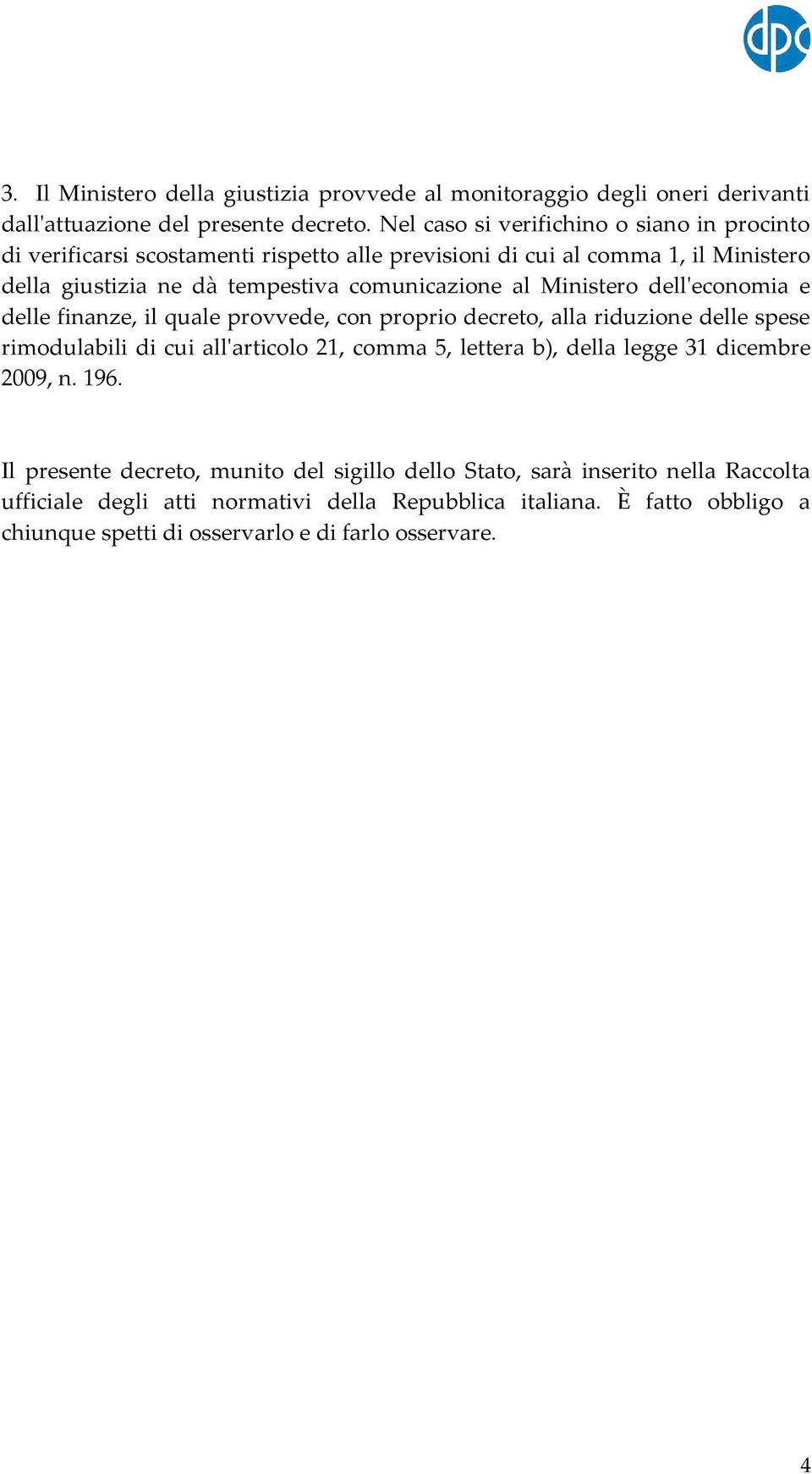 dpc

3. Il Ministero della giustizia provvede al monitoraggio degli oneri derivanti dall'attuazione del presente decreto. Nel caso si verifichino o siano in procinto di verificarsi scostamenti rispetto alle previsioni di cui al comma 1, il Ministero della giustizia ne dà tempestiva comunicazione al Ministero dell'economia e delle finanze, il quale provvede, con proprio decreto, alla riduzione delle spese rimodulabili di cui all'articolo 21, comma 5, lettera b), della legge 31 dicembre 2009, n. 196.

Il presente decreto, munito del sigillo dello Stato, sarà inserito nella Raccolta ufficiale degli atti normativi della Repubblica italiana. È fatto obbligo a chiunque spetti di osservarlo e di farlo osservare.

4